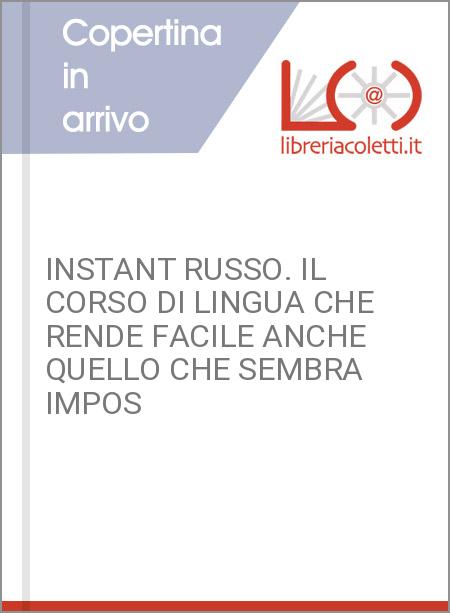 Copertina in arrivo

@

libreriacoletti.it

INSTANT RUSSO. IL CORSO DI LINGUA CHE RENDE FACILE ANCHE QUELLO CHE SEMBRA IMPOS